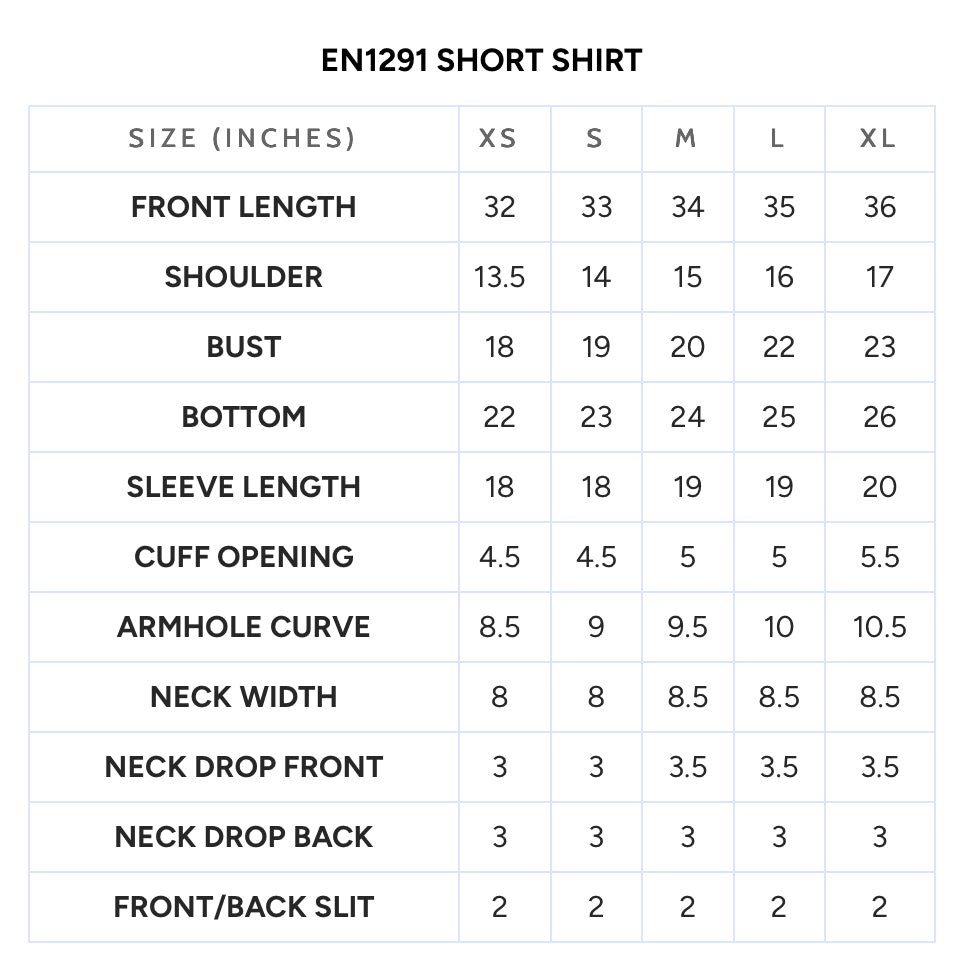 EN1291 SHORT SHIRT

| SIZE (INCHES) | XS | S | M | L | XL |
|---|---|---|---|---|---|
| FRONT LENGTH | 32 | 33 | 34 | 35 | 36 |
| SHOULDER | 13.5 | 14 | 15 | 16 | 17 |
| BUST | 18 | 19 | 20 | 22 | 23 |
| BOTTOM | 22 | 23 | 24 | 25 | 26 |
| SLEEVE LENGTH | 18 | 18 | 19 | 19 | 20 |
| CUFF OPENING | 4.5 | 4.5 | 5 | 5 | 5.5 |
| ARMHOLE CURVE | 8.5 | 9 | 9.5 | 10 | 10.5 |
| NECK WIDTH | 8 | 8 | 8.5 | 8.5 | 8.5 |
| NECK DROP FRONT | 3 | 3 | 3.5 | 3.5 | 3.5 |
| NECK DROP BACK | 3 | 3 | 3 | 3 | 3 |
| FRONT/BACK SLIT | 2 | 2 | 2 | 2 | 2 |